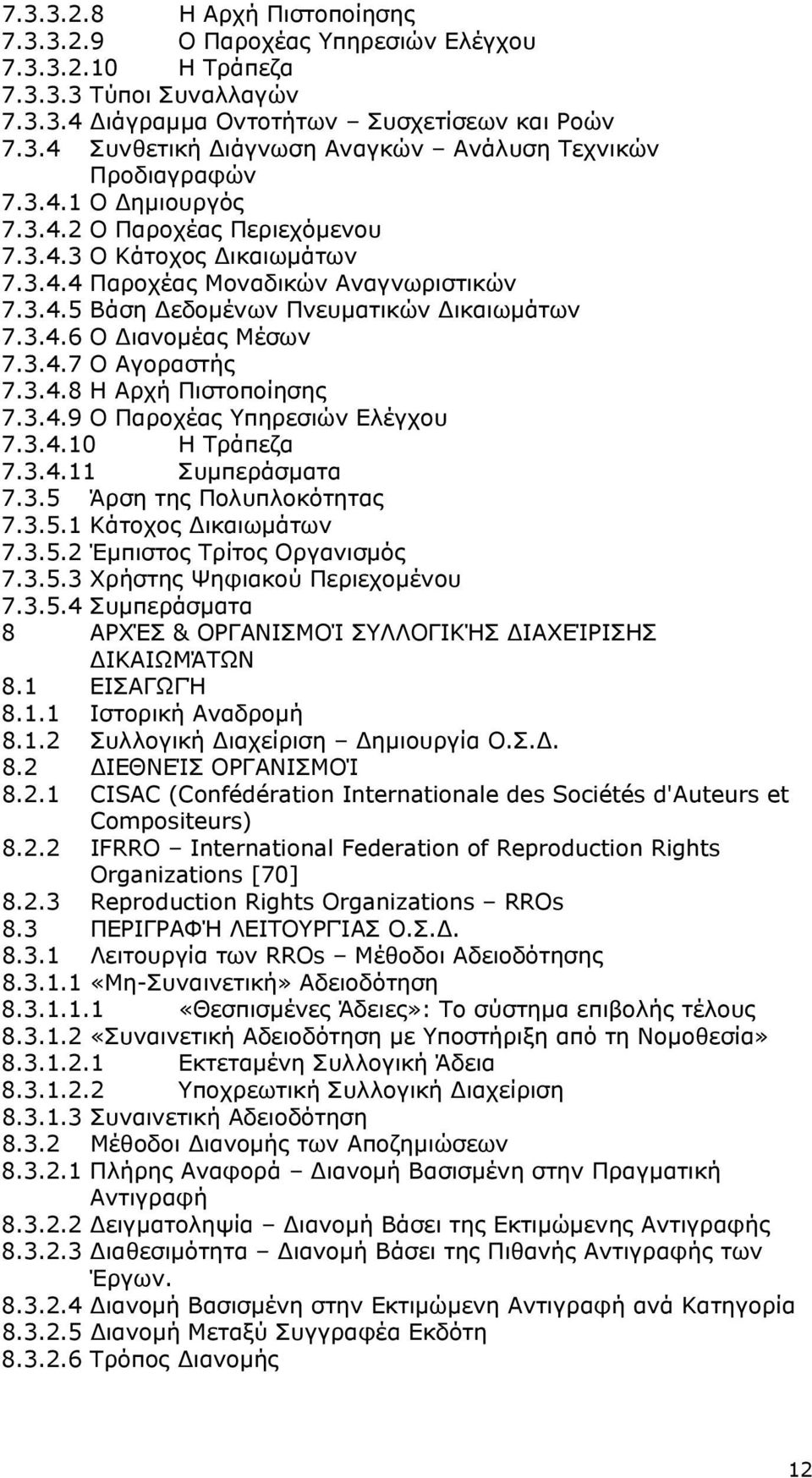 7.3.3.2.8 Η Αρχή Πιστοποίησης
7.3.3.2.9 Ο Παροχέας Υπηρεσιών Ελέγχου
7.3.3.2.10 Η Τράπεζα
7.3.3.3 Τύποι Συναλλαγών
7.3.3.4 Διάγραμμα Οντοτήτων – Συσχετίσεων και Ροών
7.3.4 Συνθετική Διάγνωση Αναγκών – Ανάλυση Τεχνικών Προδιαγραφών
7.3.4.1 Ο Δημιουργός
7.3.4.2 Ο Παροχέας Περιεχόμενου
7.3.4.3 Ο Κάτοχος Δικαιωμάτων
7.3.4.4 Παροχέας Μοναδικών Αναγνωριστικών
7.3.4.5 Βάση Δεδομένων Πνευματικών Δικαιωμάτων
7.3.4.6 Ο Διανομέας Μέσων
7.3.4.7 Ο Αγοραστής
7.3.4.8 Η Αρχή Πιστοποίησης
7.3.4.9 Ο Παροχέας Υπηρεσιών Ελέγχου
7.3.4.10 Η Τράπεζα
7.3.4.11 Συμπεράσματα
7.3.5 Άρση της Πολυπλοκότητας
7.3.5.1 Κάτοχος Δικαιωμάτων
7.3.5.2 Έμπιστος Τρίτος Οργανισμός
7.3.5.3 Χρήστης Ψηφιακού Περιεχομένου
7.3.5.4 Συμπεράσματα
8 ΑΡΧΈΣ & ΟΡΓΑΝΙΣΜΟΊ ΣΥΛΛΟΓΙΚΉΣ ΔΙΑΧΕΊΡΙΣΗΣ ΔΙΚΑΙΩΜΆΤΩΝ
8.1 ΕΙΣΑΓΩΓΉ
8.1.1 Ιστορική Αναδρομή
8.1.2 Συλλογική Διαχείριση – Δημιουργία Ο.Σ.Δ.
8.2 ΔΙΕΘΝΕΊΣ ΟΡΓΑΝΙΣΜΟΊ
8.2.1 CISAC (Confédération Internationale des Sociétés d'Auteurs et Compositeurs)
8.2.2 IFRRO – International Federation of Reproduction Rights Organizations [70]
8.2.3 Reproduction Rights Organizations – RROs
8.3 ΠΕΡΙΓΡΑΦΉ ΛΕΙΤΟΥΡΓΊΑΣ Ο.Σ.Δ.
8.3.1 Λειτουργία των RROs – Μέθοδοι Αδειοδότησης
8.3.1.1 «Μη-Συναινετική» Αδειοδότηση
8.3.1.1.1 «Θεσπισμένες Άδειες»: Το σύστημα επιβολής τέλους
8.3.1.2 «Συναινετική Αδειοδότηση με Υποστήριξη από τη Νομοθεσία»
8.3.1.2.1 Εκτεταμένη Συλλογική Άδεια
8.3.1.2.2 Υποχρεωτική Συλλογική Διαχείριση
8.3.1.3 Συναινετική Αδειοδότηση
8.3.2 Μέθοδοι Διανομής των Αποζημιώσεων
8.3.2.1 Πλήρης Αναφορά – Διανομή Βασισμένη στην Πραγματική Αντιγραφή
8.3.2.2 Δειγματοληψία – Διανομή Βάσει της Εκτιμώμενης Αντιγραφής
8.3.2.3 Διαθεσιμότητα – Διανομή Βάσει της Πιθανής Αντιγραφής των Έργων.
8.3.2.4 Διανομή Βασισμένη στην Εκτιμώμενη Αντιγραφή ανά Κατηγορία
8.3.2.5 Διανομή Μεταξύ Συγγραφέα Εκδότη
8.3.2.6 Τρόπος Διανομής

12